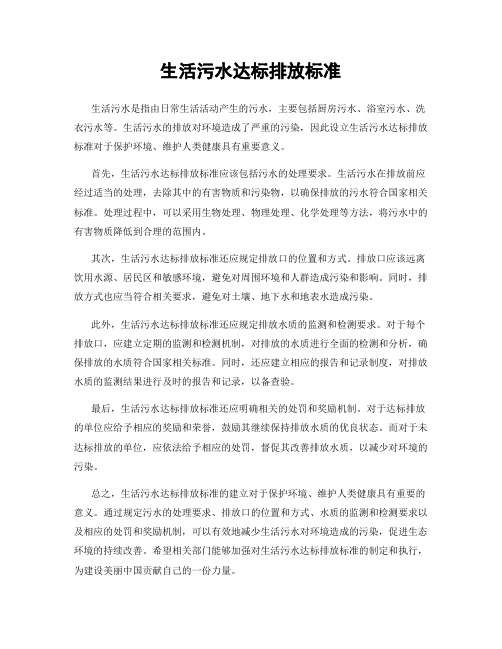 生活污水达标排放标准

生活污水是指由日常生活活动产生的污水，主要包括厨房污水、浴室污水、洗衣污水等。生活污水的排放对环境造成了严重的污染，因此设立生活污水达标排放标准对于保护环境、维护人类健康具有重要意义。

首先，生活污水达标排放标准应该包括污水的处理要求。生活污水在排放前应经过适当的处理，去除其中的有害物质和污染物，以确保排放的污水符合国家相关标准。处理过程中，可以采用生物处理、物理处理、化学处理等方法，将污水中的有害物质降低到合理的范围内。

其次，生活污水达标排放标准还应规定排放口的位置和方式。排放口应该远离饮用水源、居民区和敏感环境，避免对周围环境和人群造成污染和影响。同时，排放方式也应当符合相关要求，避免对土壤、地下水和地表水造成污染。

此外，生活污水达标排放标准还应规定排放水质的监测和检测要求。对于每个排放口，应建立定期的监测和检测机制，对排放的水质进行全面的检测和分析，确保排放的水质符合国家相关标准。同时，还应建立相应的报告和记录制度，对排放水质的监测结果进行及时的报告和记录，以备查验。

最后，生活污水达标排放标准还应明确相关的处罚和奖励机制。对于达标排放的单位应给予相应的奖励和荣誉，鼓励其继续保持排放水质的优良状态。而对于未达标排放的单位，应依法给予相应的处罚，督促其改善排放水质，以减少对环境的污染。

总之，生活污水达标排放标准的建立对于保护环境、维护人类健康具有重要的意义。通过规定污水的处理要求、排放口的位置和方式、水质的监测和检测要求以及相应的处罚和奖励机制，可以有效地减少生活污水对环境造成的污染，促进生态环境的持续改善。希望相关部门能够加强对生活污水达标排放标准的制定和执行，为建设美丽中国贡献自己的一份力量。